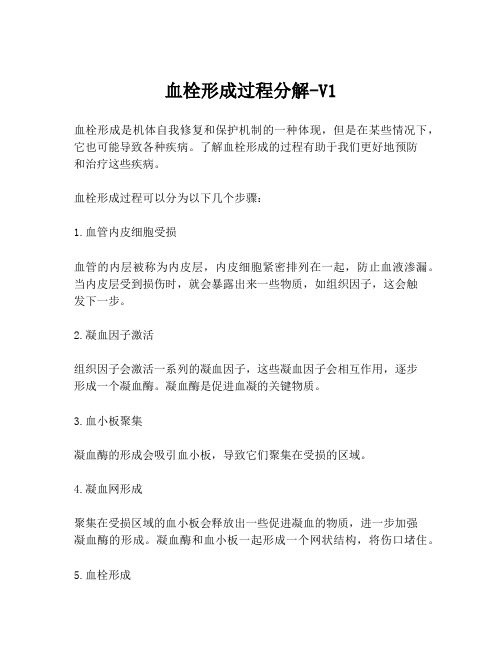 血栓形成过程分解-V1

血栓形成是机体自我修复和保护机制的一种体现，但是在某些情况下，它也可能导致各种疾病。了解血栓形成的过程有助于我们更好地预防和治疗这些疾病。

血栓形成过程可以分为以下几个步骤：

1.血管内皮细胞受损

血管的内层被称为内皮层，内皮细胞紧密排列在一起，防止血液渗漏。当内皮层受到损伤时，就会暴露出来一些物质，如组织因子，这会触发下一步。

2.凝血因子激活

组织因子会激活一系列的凝血因子，这些凝血因子会相互作用，逐步形成一个凝血酶。凝血酶是促进血凝的关键物质。

3.血小板聚集

凝血酶的形成会吸引血小板，导致它们聚集在受损的区域。

4.凝血网形成

聚集在受损区域的血小板会释放出一些促进凝血的物质，进一步加强凝血酶的形成。凝血酶和血小板一起形成一个网状结构，将伤口堵住。

5.血栓形成